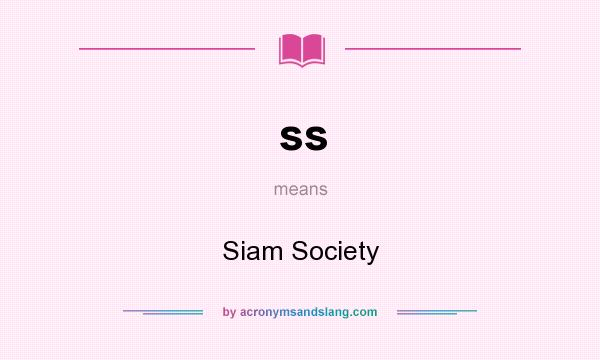 ss

means

Siam Society

by acronymsandslang.com